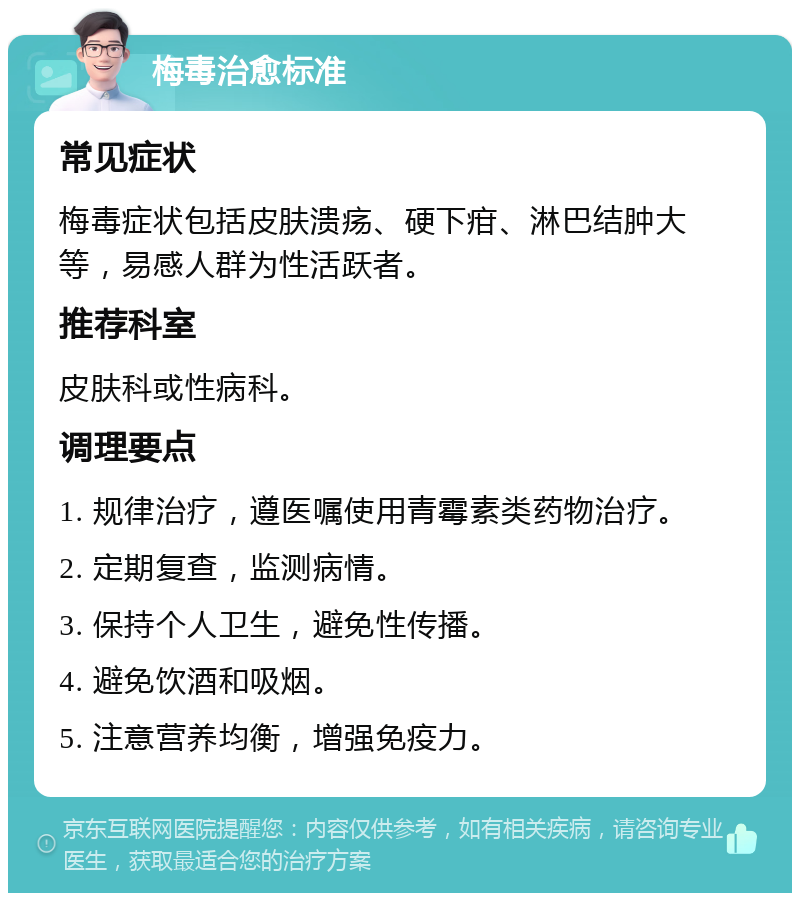 梅毒治愈标准

常见症状

梅毒症状包括皮肤溃疡、硬下疳、淋巴结肿大等，易感人群为性活跃者。

推荐科室

皮肤科或性病科。

调理要点

1. 规律治疗，遵医嘱使用青霉素类药物治疗。

2. 定期复查，监测病情。

3. 保持个人卫生，避免性传播。

4. 避免饮酒和吸烟。

5. 注意营养均衡，增强免疫力。

京东互联网医院提醒您：内容仅供参考，如有相关疾病，请咨询专业医生，获取最适合您的治疗方案